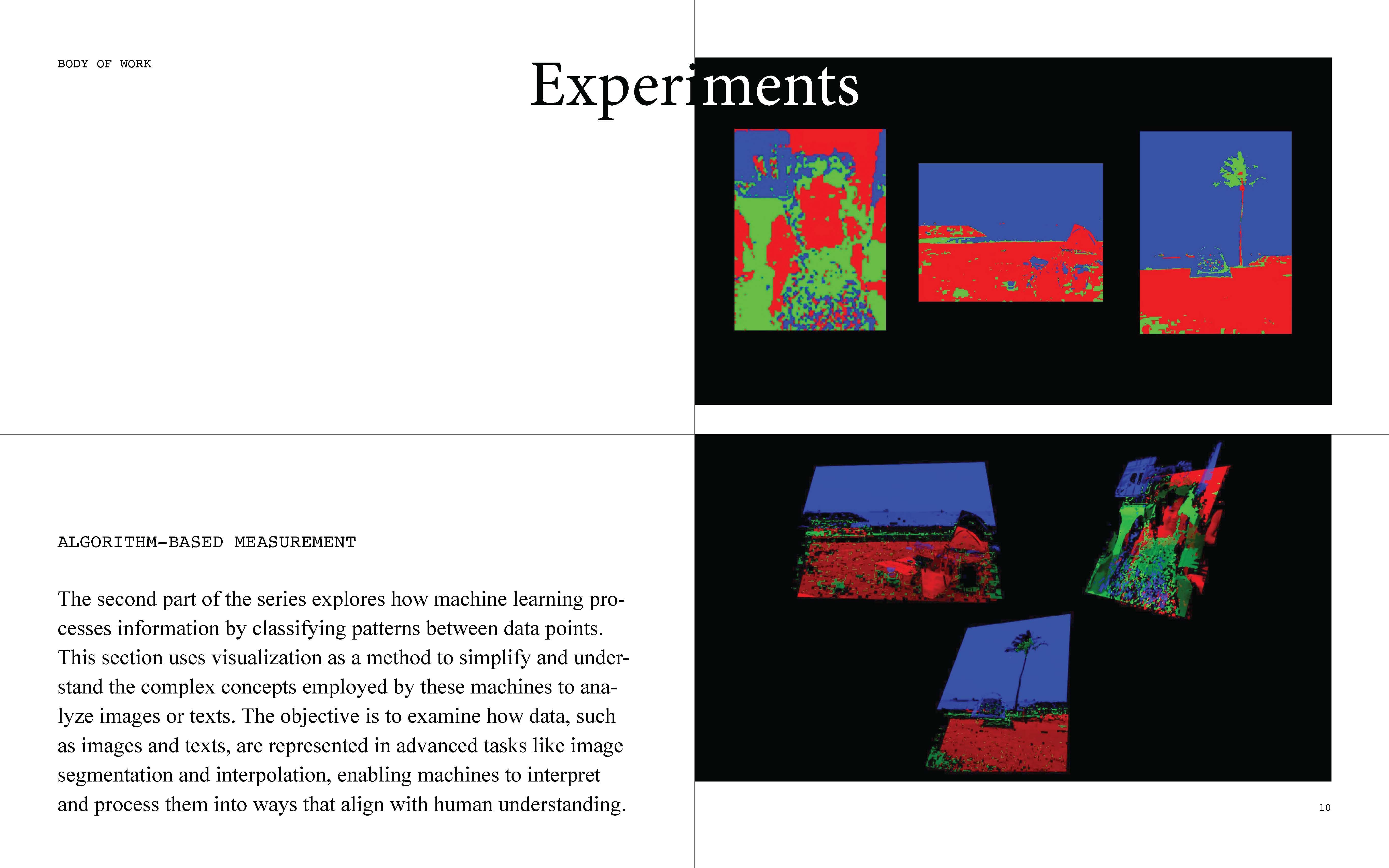 BODY OF WORK

Experiments

ALGORITHM-BASED MEASUREMENT

The second part of the series explores how machine learning processes information by classifying patterns between data points. This section uses visualization as a method to simplify and understand the complex concepts employed by these machines to analyze images or texts. The objective is to examine how data, such as images and texts, are represented in advanced tasks like image segmentation and interpolation, enabling machines to interpret and process them into ways that align with human understanding.

10